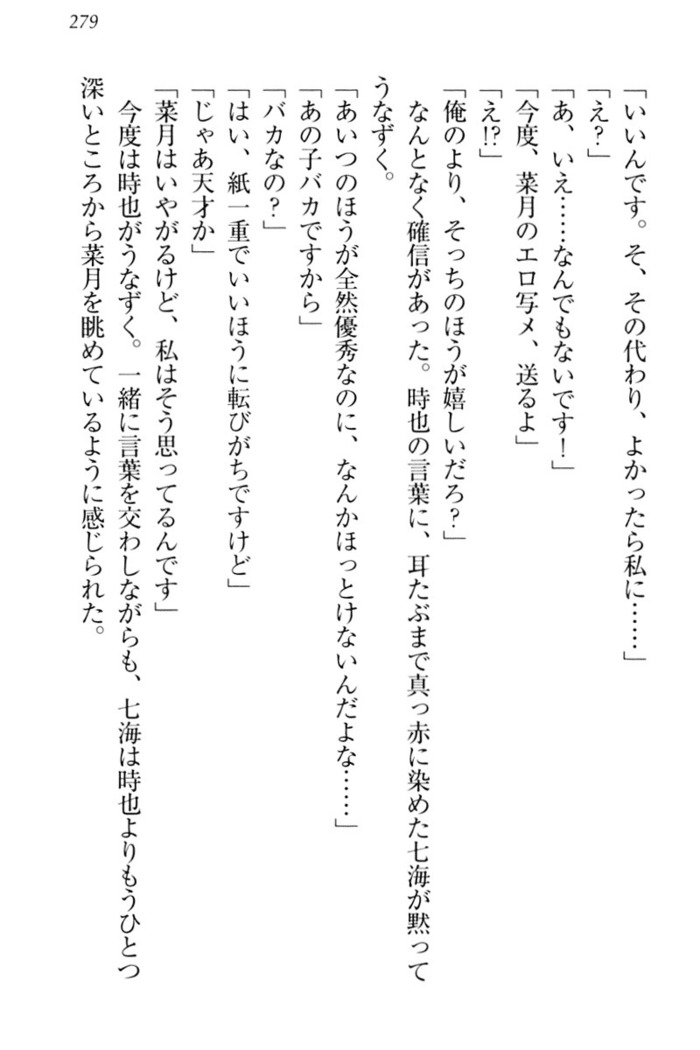 279

「いいんです。そ、その代わり、よかったら私に……」
「え?」
「あ、いえ……なんでもないです!」
「今度、菜月のエロ写メ、送るよ」
「え!?」
「俺のより、そっちのほうが嬉しいだろ?」
なんとなく確信があった。時也の言葉に、耳たぶまで真っ赤に染めた七海が黙ってうなずく。
「あいつのほうが全然優秀なのに、なんかほっとけないんだよな……」
「あの子バカですから」
「バカなの?」
「はい、紙一重でいいほうに転びがちですけど」
「じゃあ天才か」
「菜月はいやがるけど、私はそう思ってるんです」
今度は時也がうなずく。一緒に言葉を交わしながらも、七海は時也よりもうひとつ深いところから菜月を眺めているように感じられた。